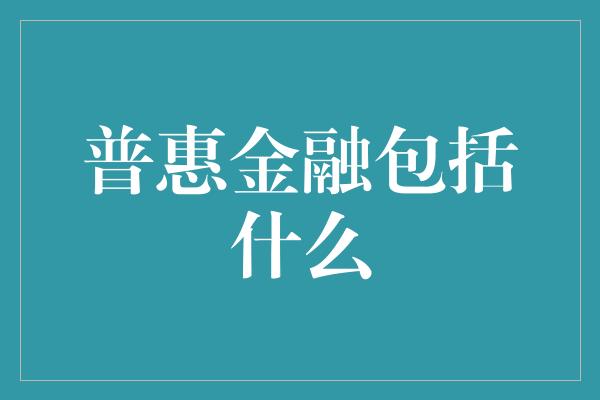 普惠金融包括什么